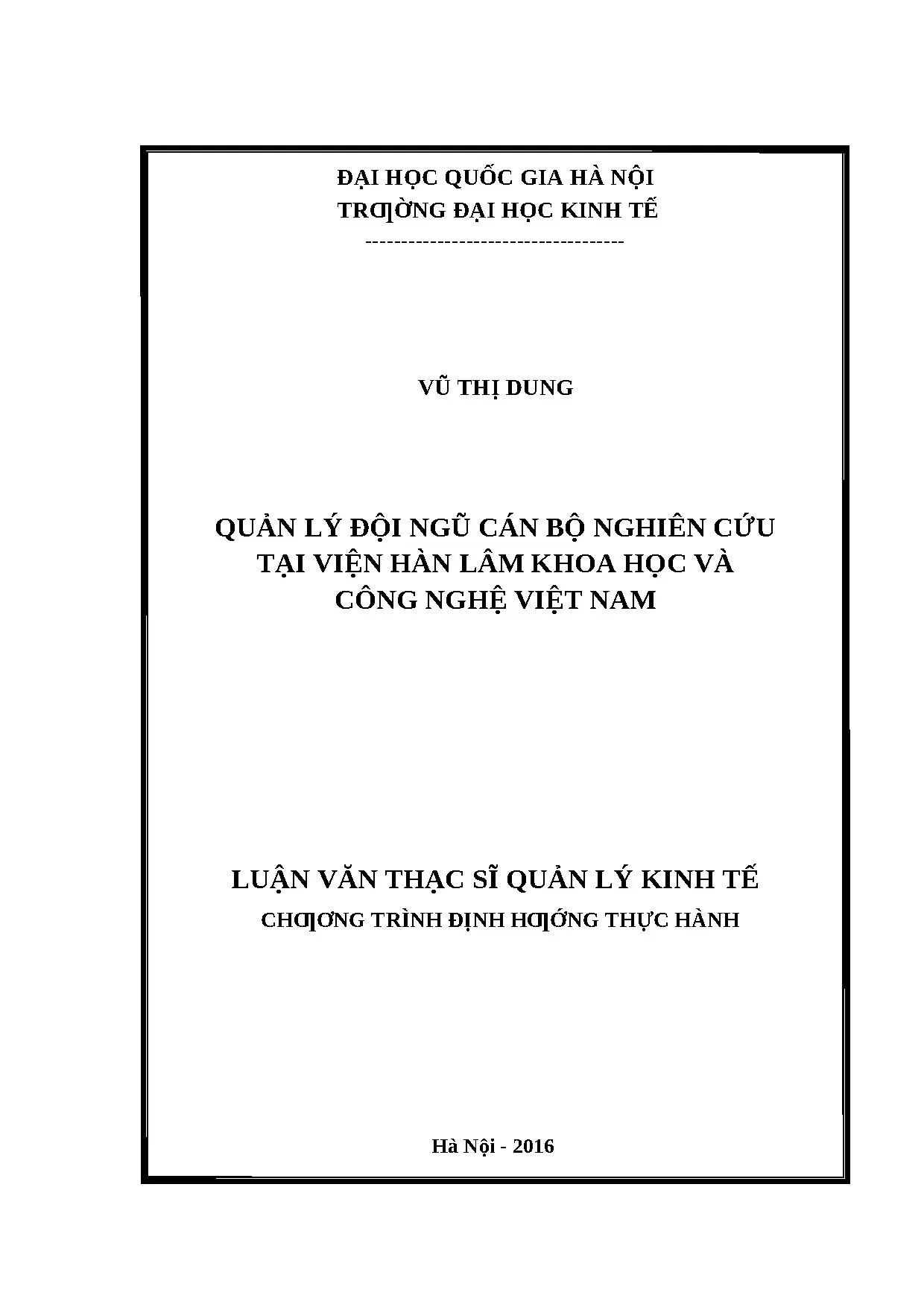 ĐẠI HỌC QUỐC GIA HÀ NỘI
TRƢỜNG ĐẠI HỌC KINH TẾ
------------------------------------

VŨ THỊ DUNG

QUẢN LÝ ĐỘI NGŨ CÁN BỘ NGHIÊN CỨU TẠI VIỆN HÀN LÂM KHOA HỌC VÀ CÔNG NGHỆ VIỆT NAM

LUẬN VĂN THẠC SĨ QUẢN LÝ KINH TẾ
CHƢƠNG TRÌNH ĐỊNH HƢỚNG THỰC HÀNH

Hà Nội - 2016